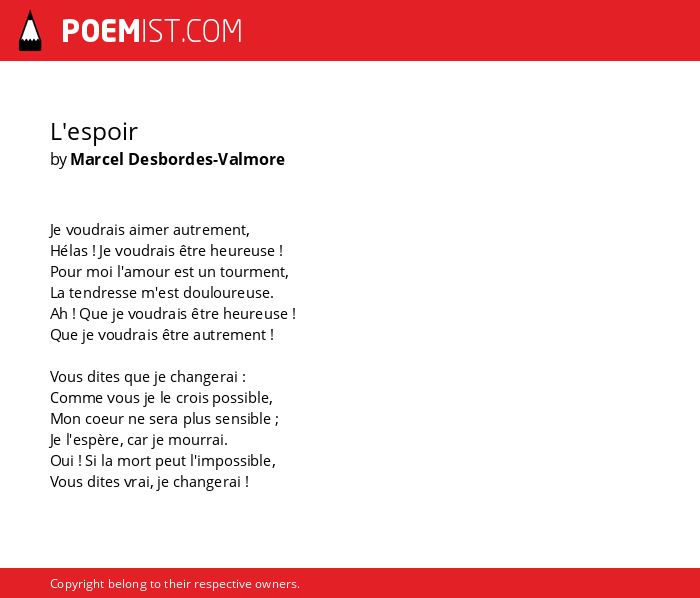 POEMIST.COM

L'espoir
by Marcel Desbordes-Valmore

Je voudrais aimer autrement,
Hélas ! Je voudrais être heureuse !
Pour moi l'amour est un tourment,
La tendresse m'est douloureuse.
Ah ! Que je voudrais être heureuse !
Que je voudrais être autrement !

Vous dites que je changerai :
Comme vous je le crois possible,
Mon coeur ne sera plus sensible ;
Je l'espère, car je mourrai.
Oui ! Si la mort peut l'impossible,
Vous dites vrai, je changerai !

Copyright belong to their respective owners.